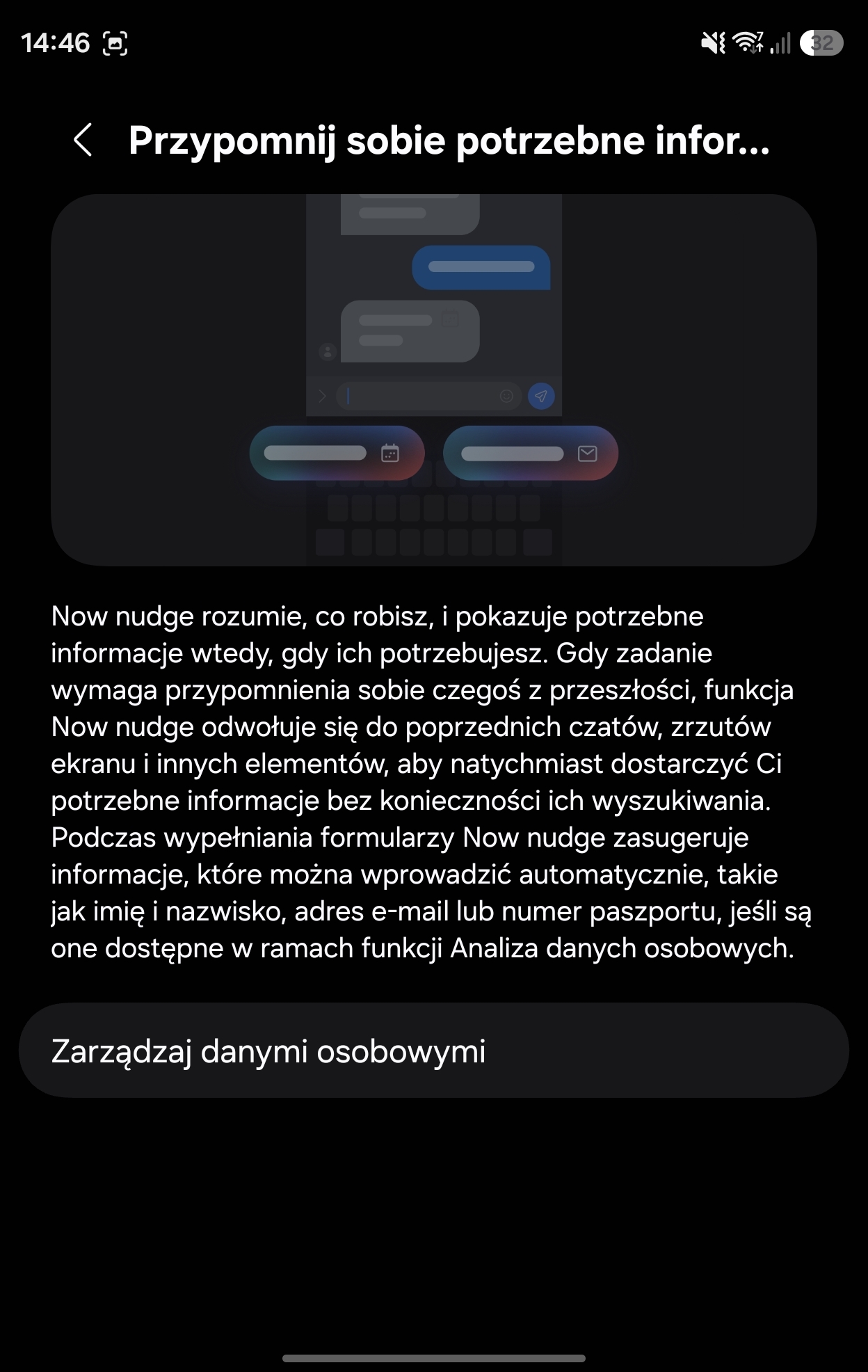 14:46

32

Przypomnij sobie potrzebne infor...

Now nudge rozumie, co robisz, i pokazuje potrzebne informacje wtedy, gdy ich potrzebujesz. Gdy zadanie wymaga przypomnienia sobie czegoś z przeszłości, funkcja Now nudge odwołuje się do poprzednich czatów, zrzutów ekranu i innych elementów, aby natychmiast dostarczyć Ci potrzebne informacje bez konieczności ich wyszukiwania. Podczas wypełniania formularzy Now nudge zasugeruje informacje, które można wprowadzić automatycznie, takie jak imię i nazwisko, adres e-mail lub numer paszportu, jeśli są one dostępne w ramach funkcji Analiza danych osobowych.

Zarządzaj danymi osobowymi